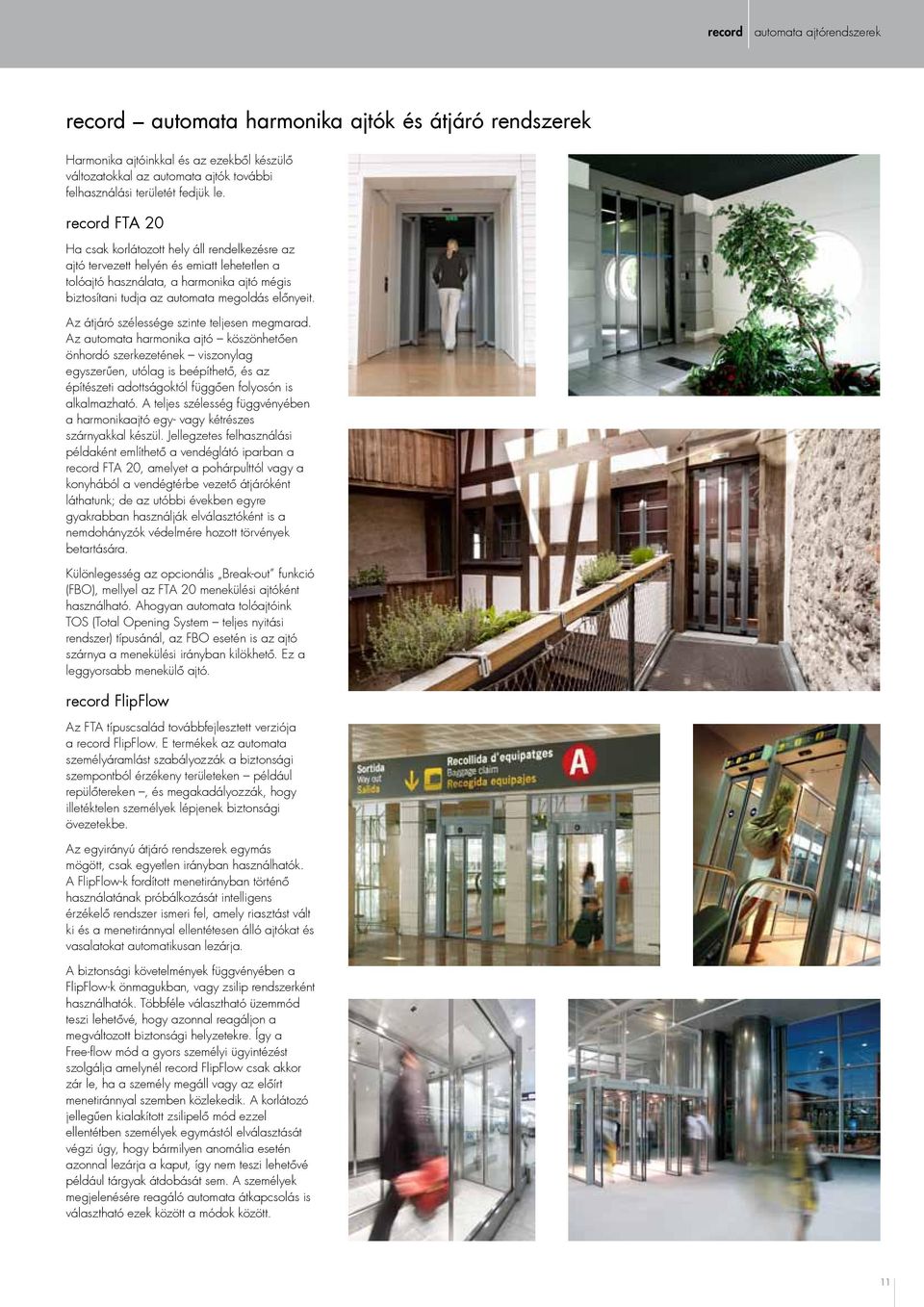 record automata ajtórendszerek

record – automata harmonika ajtók és átjáró rendszerek

Harmonika ajtóinkkal és az ezekből készülő változatokkal az automata ajtók további felhasználási területét fedjük le.

record FTA 20

Ha csak korlátozott hely áll rendelkezésre az ajtó tervezett helyén és emiatt lehetetlen a tolóajtó használata, a harmonika ajtó mégis biztosítani tudja az automata megoldás előnyeit.

Az átjáró szélessége szinte teljesen megmarad. Az automata harmonika ajtó – köszönhetően önhordó szerkezetének – viszonylag egyszerűen, utólag is beépíthető, és az építészeti adottságoktól függően folyosón is alkalmazható. A teljes szélesség függvényében a harmonikaajtó egy- vagy kétrészes szárnyakkal készül. Jellegzetes felhasználási példaként említhető a vendéglátó iparban a record FTA 20, amelyet a pohárpulttól vagy a konyhából a vendégtérbe vezető átjáróként láthatunk; de az utóbbi években egyre gyakrabban használják elválasztóként is a nemdohányzók védelmére hozott törvények betartására.

Különlegesség az opcionális „Break-out" funkció (FBO), mellyel az FTA 20 menekülési ajtóként használható. Ahogyan automata tolóajtóink TOS (Total Opening System – teljes nyitási rendszer) típusánál, az FBO esetén is az ajtó szárnya a menekülési irányban kilökhető. Ez a leggyorsabb menekülő ajtó.

record FlipFlow

Az FTA típuscsalád továbbfejlesztett verziója a record FlipFlow. E termékek az automata személyáramlást szabályozzák a biztonsági szempontból érzékeny területeken – például repülőtereken –, és megakadályozzák, hogy illetéktelen személyek lépjenek biztonsági övezetekbe.

Az egyirányú átjáró rendszerek egymás mögött, csak egyetlen irányban használhatók. A FlipFlow-k fordított menetirányban történő használatának próbálkozását intelligens érzékelő rendszer ismeri fel, amely riasztást vált ki és a menetiránnyal ellentétesen álló ajtókat és vasalatokat automatikusan lezárja.

A biztonsági követelmények függvényében a FlipFlow-k önmagukban, vagy zsilip rendszerként használhatók. Többféle választható üzemmód teszi lehetővé, hogy azonnal reagáljon a megváltozott biztonsági helyzetekre. Így a Free-flow mód a gyors személyi ügyintézést szolgálja amelynél record FlipFlow csak akkor zár le, ha a személy megáll vagy az előírt menetiránnyal szemben közlekedik. A korlátozó jellegűen kialakított zsilipelő mód ezzel ellentétben személyek egymástól elválasztását végzi úgy, hogy bármilyen anomália esetén azonnal lezárja a kaput, így nem teszi lehetővé például tárgyak átdobását sem. A személyek megjelenésére reagáló automata átkapcsolás is választható ezek között a módok között.

Sortida
Way out
Salida
Recollida d'equipatges
Baggage claim
Recogida equipajes
A

11